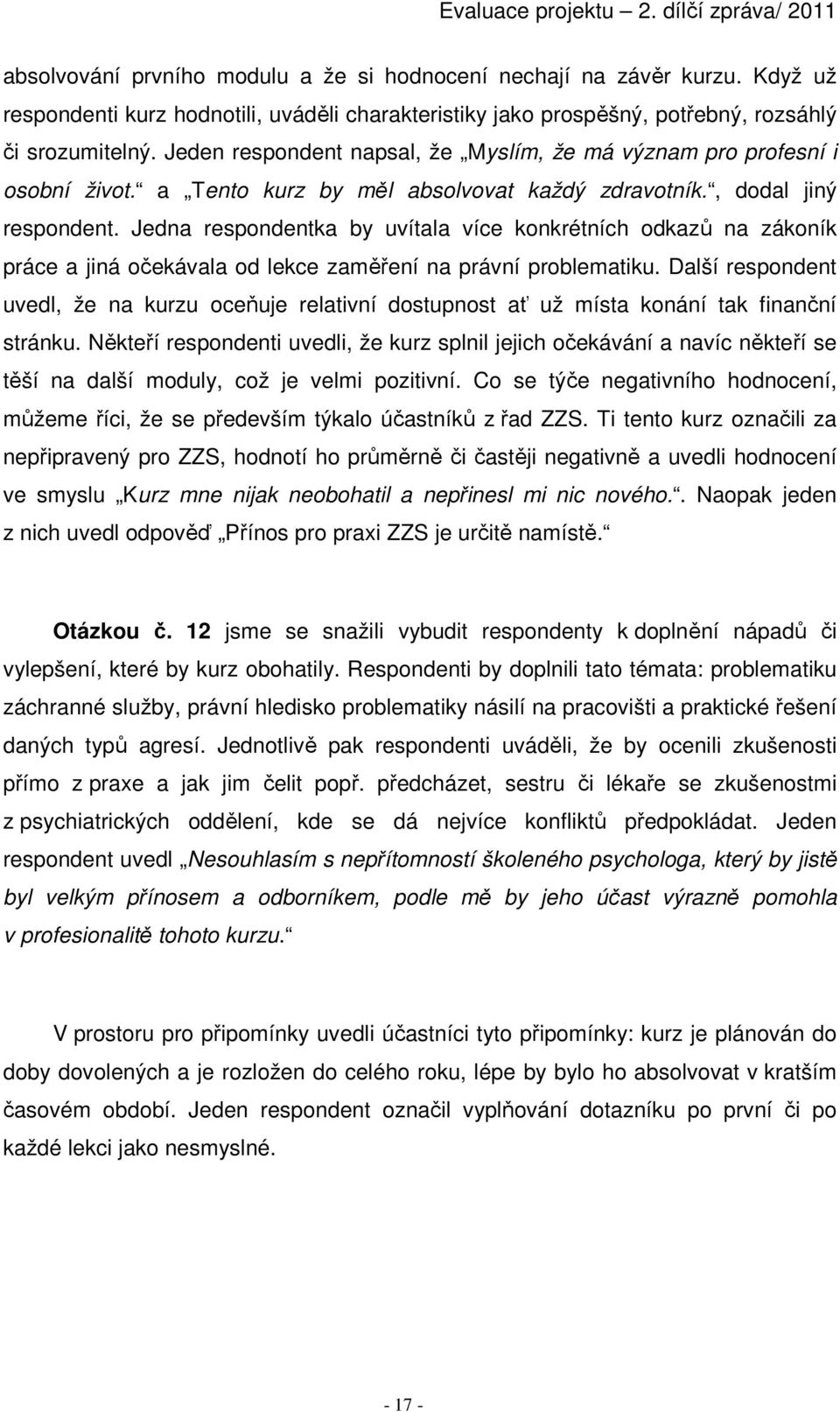 Evaluace projektu – 2. dílčí zpráva/ 2011

absolvování prvního modulu a že si hodnocení nechají na závěr kurzu. Když už respondenti kurz hodnotili, uváděli charakteristiky jako prospěšný, potřebný, rozsáhlý či srozumitelný. Jeden respondent napsal, že „Myslím, že má význam pro profesní i osobní život.“ a „Tento kurz by měl absolvovat každý zdravotník.“, dodal jiný respondent. Jedna respondentka by uvítala více konkrétních odkazů na zákoník práce a jiná očekávala od lekce zaměření na právní problematiku. Další respondent uvedl, že na kurzu oceňuje relativní dostupnost ať už místa konání tak finanční stránku. Někteří respondenti uvedli, že kurz splnil jejich očekávání a navíc někteří se těší na další moduly, což je velmi pozitivní. Co se týče negativního hodnocení, můžeme říci, že se především týkalo účastníků z řad ZZS. Ti tento kurz označili za nepřipravený pro ZZS, hodnotí ho průměrně či častěji negativně a uvedli hodnocení ve smyslu „Kurz mne nijak neobohatil a nepřinesl mi nic nového.“. Naopak jeden z nich uvedl odpověď „Přínos pro praxi ZZS je určitě namístě.“

Otázkou č. 12 jsme se snažili vybudit respondenty k doplnění nápadů či vylepšení, které by kurz obohatily. Respondenti by doplnili tato témata: problematiku záchranné služby, právní hledisko problematiky násilí na pracovišti a praktické řešení daných typů agresí. Jednotlivě pak respondenti uváděli, že by ocenili zkušenosti přímo z praxe a jak jim čelit popř. předcházet, sestru či lékaře se zkušenostmi z psychiatrických oddělení, kde se dá nejvíce konfliktů předpokládat. Jeden respondent uvedl „Nesouhlasím s nepřítomností školeného psychologa, který by jistě byl velkým přínosem a odborníkem, podle mě by jeho účast výrazně pomohla v profesionalitě tohoto kurzu.“

V prostoru pro připomínky uvedli účastníci tyto připomínky: kurz je plánován do doby dovolených a je rozložen do celého roku, lépe by bylo ho absolvovat v kratším časovém období. Jeden respondent označil vyplňování dotazníku po první či po každé lekci jako nesmyslné.

- 17 -